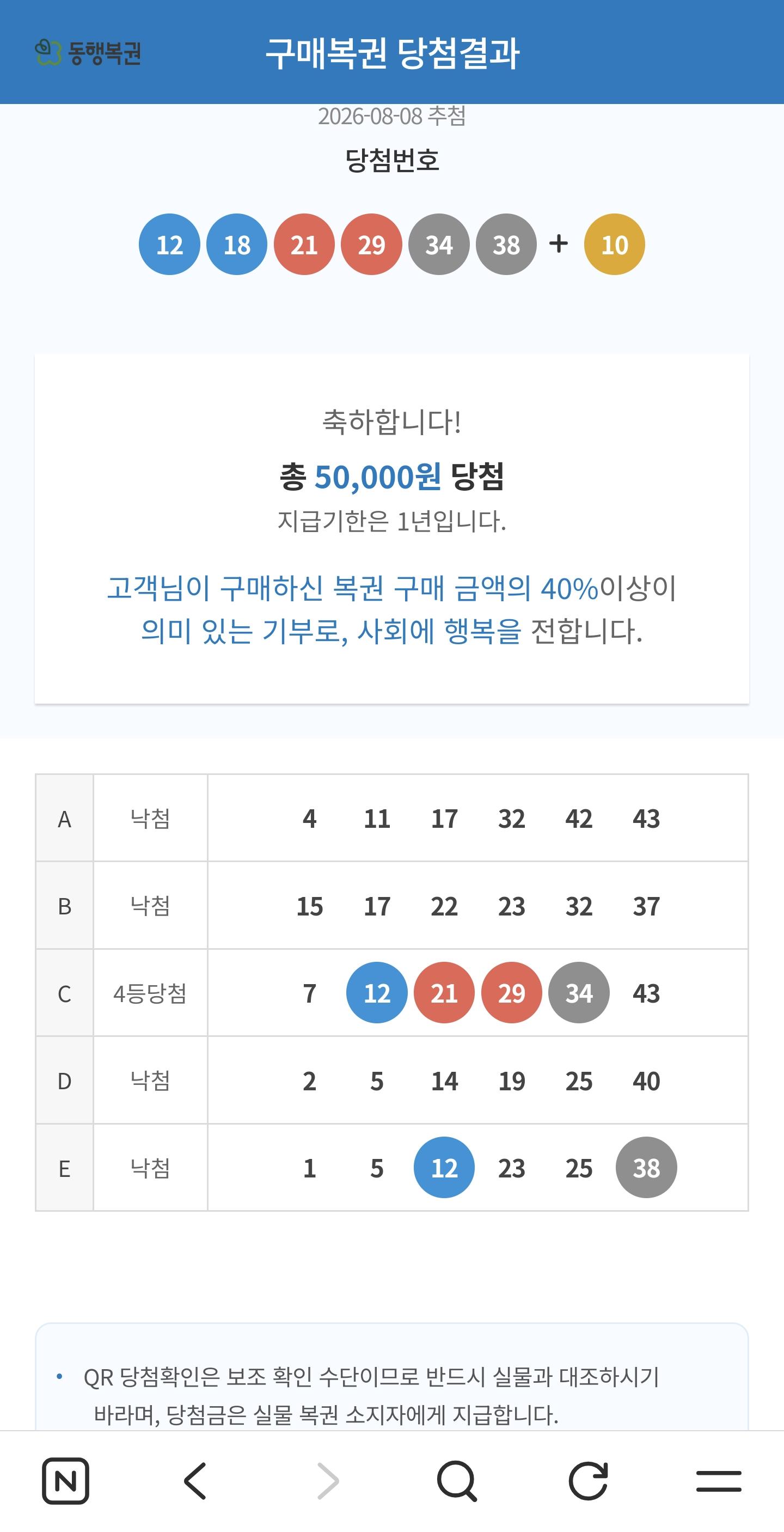 동행복권 구매복권 당첨결과

2026-08-08 추첨

당첨번호

12 18 21 29 34 38 + 10

축하합니다!

총 50,000원 당첨

지급기한은 1년입니다.

고객님이 구매하신 복권 구매 금액의 40%이상이 의미 있는 기부로, 사회에 행복을 전합니다.

| A | 낙첨 | 4 11 17 32 42 43 |
|---|---|---|
| B | 낙첨 | 15 17 22 23 32 37 |
| C | 4등당첨 | 7 12 21 29 34 43 |
| D | 낙첨 | 2 5 14 19 25 40 |
| E | 낙첨 | 1 5 12 23 25 38 |

• QR 당첨확인은 보조 확인 수단이므로 반드시 실물과 대조하시기 바라며, 당첨금은 실물 복권 소지자에게 지급합니다.

N